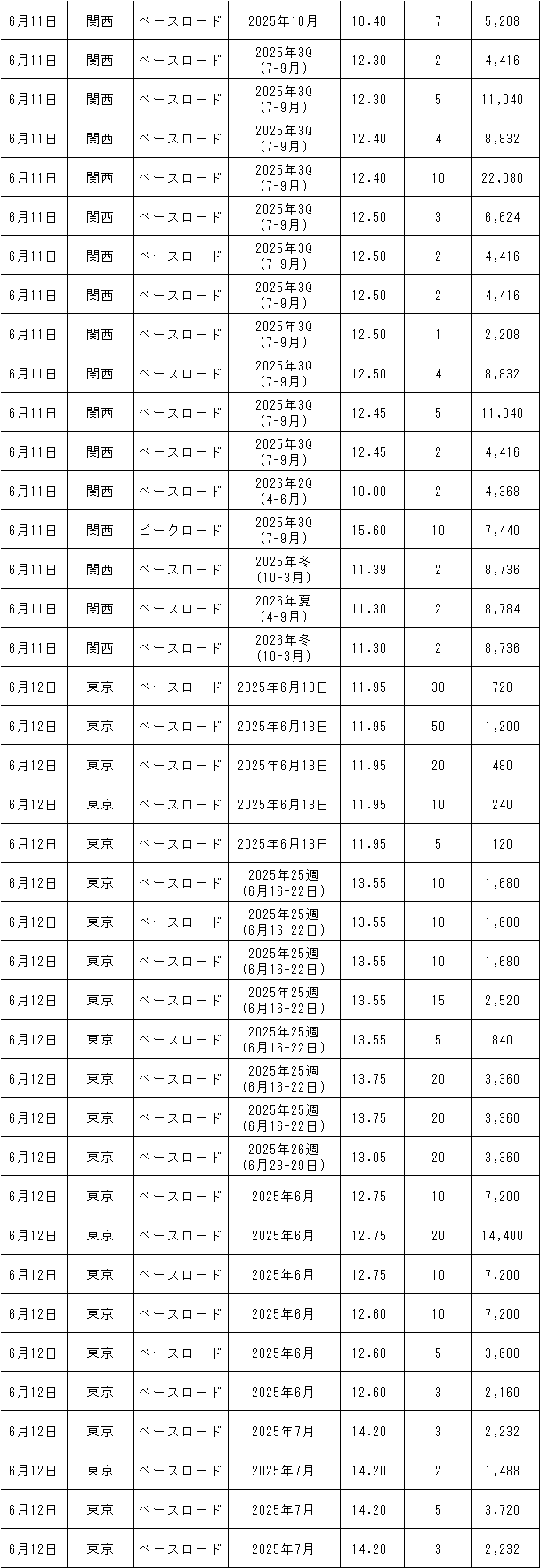 | 6月11日 | 関西 | ベースロード | 2025年10月 | 10.40 | 7 | 5,208 |
|---|---|---|---|---|---|---|
| 6月11日 | 関西 | ベースロード | 2025年3Q (7-9月) | 12.30 | 2 | 4,416 |
| 6月11日 | 関西 | ベースロード | 2025年3Q (7-9月) | 12.30 | 5 | 11,040 |
| 6月11日 | 関西 | ベースロード | 2025年3Q (7-9月) | 12.40 | 4 | 8,832 |
| 6月11日 | 関西 | ベースロード | 2025年3Q (7-9月) | 12.40 | 10 | 22,080 |
| 6月11日 | 関西 | ベースロード | 2025年3Q (7-9月) | 12.50 | 3 | 6,624 |
| 6月11日 | 関西 | ベースロード | 2025年3Q (7-9月) | 12.50 | 2 | 4,416 |
| 6月11日 | 関西 | ベースロード | 2025年3Q (7-9月) | 12.50 | 2 | 4,416 |
| 6月11日 | 関西 | ベースロード | 2025年3Q (7-9月) | 12.50 | 1 | 2,208 |
| 6月11日 | 関西 | ベースロード | 2025年3Q (7-9月) | 12.50 | 4 | 8,832 |
| 6月11日 | 関西 | ベースロード | 2025年3Q (7-9月) | 12.45 | 5 | 11,040 |
| 6月11日 | 関西 | ベースロード | 2025年3Q (7-9月) | 12.45 | 2 | 4,416 |
| 6月11日 | 関西 | ベースロード | 2026年2Q (4-6月) | 10.00 | 2 | 4,368 |
| 6月11日 | 関西 | ピークロード | 2025年3Q (7-9月) | 15.60 | 10 | 7,440 |
| 6月11日 | 関西 | ベースロード | 2025年冬 (10-3月) | 11.39 | 2 | 8,736 |
| 6月11日 | 関西 | ベースロード | 2026年夏 (4-9月) | 11.30 | 2 | 8,784 |
| 6月11日 | 関西 | ベースロード | 2026年冬 (10-3月) | 11.30 | 2 | 8,736 |
| 6月12日 | 東京 | ベースロード | 2025年6月13日 | 11.95 | 30 | 720 |
| 6月12日 | 東京 | ベースロード | 2025年6月13日 | 11.95 | 50 | 1,200 |
| 6月12日 | 東京 | ベースロード | 2025年6月13日 | 11.95 | 20 | 480 |
| 6月12日 | 東京 | ベースロード | 2025年6月13日 | 11.95 | 10 | 240 |
| 6月12日 | 東京 | ベースロード | 2025年6月13日 | 11.95 | 5 | 120 |
| 6月12日 | 東京 | ベースロード | 2025年25週 (6月16-22日) | 13.55 | 10 | 1,680 |
| 6月12日 | 東京 | ベースロード | 2025年25週 (6月16-22日) | 13.55 | 10 | 1,680 |
| 6月12日 | 東京 | ベースロード | 2025年25週 (6月16-22日) | 13.55 | 10 | 1,680 |
| 6月12日 | 東京 | ベースロード | 2025年25週 (6月16-22日) | 13.55 | 15 | 2,520 |
| 6月12日 | 東京 | ベースロード | 2025年25週 (6月16-22日) | 13.55 | 5 | 840 |
| 6月12日 | 東京 | ベースロード | 2025年25週 (6月16-22日) | 13.75 | 20 | 3,360 |
| 6月12日 | 東京 | ベースロード | 2025年25週 (6月16-22日) | 13.75 | 20 | 3,360 |
| 6月12日 | 東京 | ベースロード | 2025年26週 (6月23-29日) | 13.05 | 20 | 3,360 |
| 6月12日 | 東京 | ベースロード | 2025年6月 | 12.75 | 10 | 7,200 |
| 6月12日 | 東京 | ベースロード | 2025年6月 | 12.75 | 20 | 14,400 |
| 6月12日 | 東京 | ベースロード | 2025年6月 | 12.75 | 10 | 7,200 |
| 6月12日 | 東京 | ベースロード | 2025年6月 | 12.60 | 10 | 7,200 |
| 6月12日 | 東京 | ベースロード | 2025年6月 | 12.60 | 5 | 3,600 |
| 6月12日 | 東京 | ベースロード | 2025年6月 | 12.60 | 3 | 2,160 |
| 6月12日 | 東京 | ベースロード | 2025年7月 | 14.20 | 3 | 2,232 |
| 6月12日 | 東京 | ベースロード | 2025年7月 | 14.20 | 2 | 1,488 |
| 6月12日 | 東京 | ベースロード | 2025年7月 | 14.20 | 5 | 3,720 |
| 6月12日 | 東京 | ベースロード | 2025年7月 | 14.20 | 3 | 2,232 |